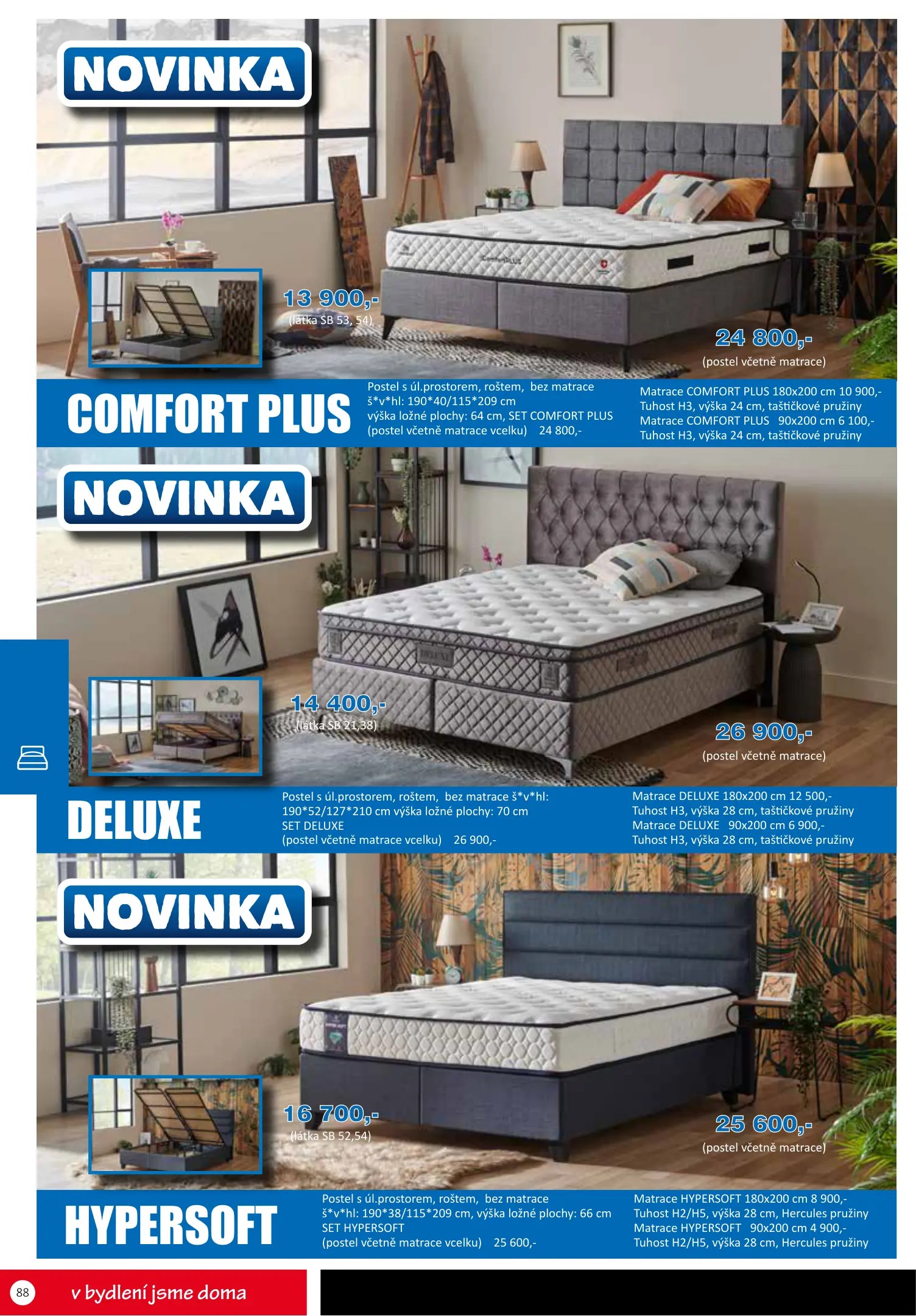 NOVINKA

13 900,-
(látka SB 53, 54)

24 800,-
(postel včetně matrace)

COMFORT PLUS

Postel s úl.prostorem, roštem, bez matrace š*v*hl: 190*40/115*209 cm výška ložné plochy: 64 cm, SET COMFORT PLUS (postel včetně matrace vcelku) 24 800,-

Matrace COMFORT PLUS 180x200 cm 10 900,-
Tuhost H3, výška 24 cm, taštičkové pružiny
Matrace COMFORT PLUS 90x200 cm 6 100,-
Tuhost H3, výška 24 cm, taštičkové pružiny

NOVINKA

14 400,-
(látka SB 21,38)

26 900,-
(postel včetně matrace)

DELUXE

Postel s úl.prostorem, roštem, bez matrace š*v*hl: 190*52/127*210 cm výška ložné plochy: 70 cm
SET DELUXE
(postel včetně matrace vcelku) 26 900,-

Matrace DELUXE 180x200 cm 12 500,-
Tuhost H3, výška 28 cm, taštičkové pružiny
Matrace DELUXE 90x200 cm 6 900,-
Tuhost H3, výška 28 cm, taštičkové pružiny

NOVINKA

16 700,-
(látka SB 52,54)

25 600,-
(postel včetně matrace)

HYPERSOFT

Postel s úl.prostorem, roštem, bez matrace š*v*hl: 190*38/115*209 cm, výška ložné plochy: 66 cm
SET HYPERSOFT
(postel včetně matrace vcelku) 25 600,-

Matrace HYPERSOFT 180x200 cm 8 900,-
Tuhost H2/H5, výška 28 cm, Hercules pružiny
Matrace HYPERSOFT 90x200 cm 4 900,-
Tuhost H2/H5, výška 28 cm, Hercules pružiny

88 v bydlení jsme doma